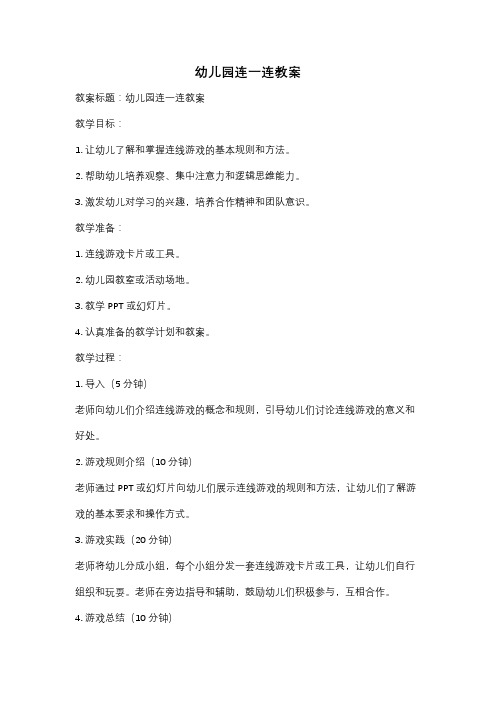 幼儿园连一连教案

教案标题：幼儿园连一连教案

教学目标：

1. 让幼儿了解和掌握连线游戏的基本规则和方法。

2. 帮助幼儿培养观察、集中注意力和逻辑思维能力。

3. 激发幼儿对学习的兴趣，培养合作精神和团队意识。

教学准备：

1. 连线游戏卡片或工具。

2. 幼儿园教室或活动场地。

3. 教学 PPT 或幻灯片。

4. 认真准备的教学计划和教案。

教学过程：

1. 导入（5 分钟）

老师向幼儿们介绍连线游戏的概念和规则，引导幼儿们讨论连线游戏的意义和好处。

2. 游戏规则介绍（10 分钟）

老师通过 PPT 或幻灯片向幼儿们展示连线游戏的规则和方法，让幼儿们了解游戏的基本要求和操作方式。

3. 游戏实践（20 分钟）

老师将幼儿分成小组，每个小组分发一套连线游戏卡片或工具，让幼儿们自行组织和玩耍。老师在旁边指导和辅助，鼓励幼儿们积极参与，互相合作。

4. 游戏总结（10 分钟）